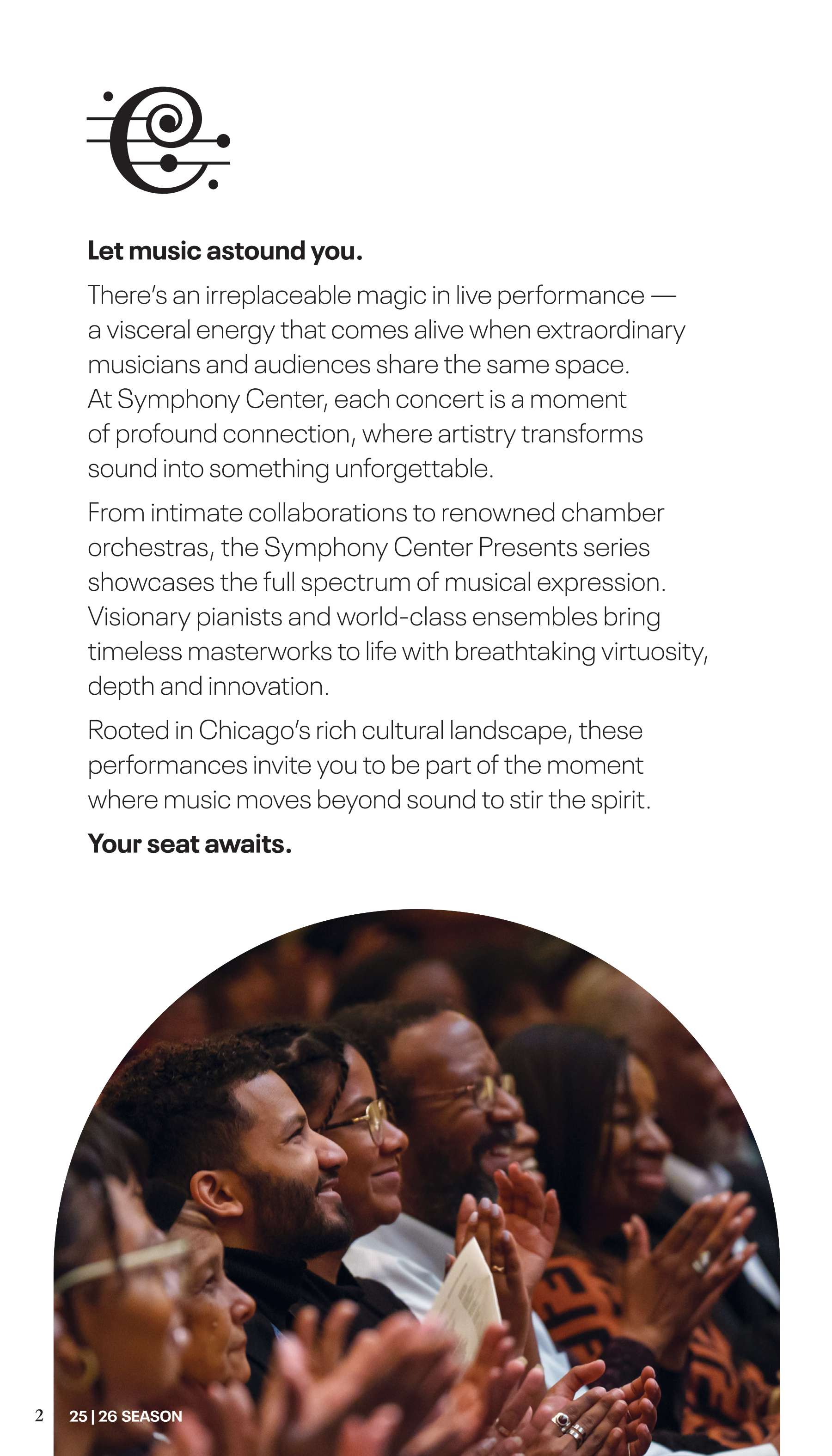 Let music astound you.

There's an irreplaceable magic in live performance — a visceral energy that comes alive when extraordinary musicians and audiences share the same space. At Symphony Center, each concert is a moment of profound connection, where artistry transforms sound into something unforgettable.

From intimate collaborations to renowned chamber orchestras, the Symphony Center Presents series showcases the full spectrum of musical expression. Visionary pianists and world-class ensembles bring timeless masterworks to life with breathtaking virtuosity, depth and innovation.

Rooted in Chicago's rich cultural landscape, these performances invite you to be part of the moment where music moves beyond sound to stir the spirit.

Your seat awaits.

2 25 | 26 SEASON